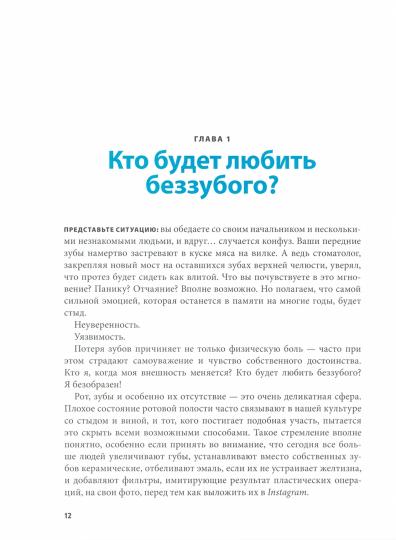 ГЛАВА 1

Кто будет любить беззубого?

ПРЕДСТАВЬТЕ СИТУАЦИЮ: вы обедаете со своим начальником и несколькими незнакомыми людьми, и вдруг… случается конфуз. Ваши передние зубы намертво застревают в куске мяса на вилке. А ведь стоматолог, закрепляя новый мост на оставшихся зубах верхней челюсти, уверял, что протез будет сидеть как влитой. Что вы почувствуете в это мгновение? Панику? Отчаяние? Вполне возможно. Но полагаем, что самой сильной эмоцией, которая останется в памяти на многие годы, будет стыд.

Неуверенность.

Уязвимость.

Потеря зубов причиняет не только физическую боль — часто при этом страдают самоуважение и чувство собственного достоинства. Кто я, когда моя внешность меняется? Кто будет любить беззубого? Я безобразен!

Рот, зубы и особенно их отсутствие — это очень деликатная сфера. Плохое состояние ротовой полости часто связывают в нашей культуре со стыдом и виной, и тот, кого постигает подобная участь, пытается это скрыть всеми возможными способами. Такое стремление вполне понятно, особенно если принять во внимание, что сегодня все больше людей увеличивают губы, устанавливают вместо собственных зубов керамические, отбеливают эмаль, если их не устраивает желтизна, и добавляют фильтры, имитирующие результат пластических операций, на свои фото, перед тем как выложить их в Instagram.

12